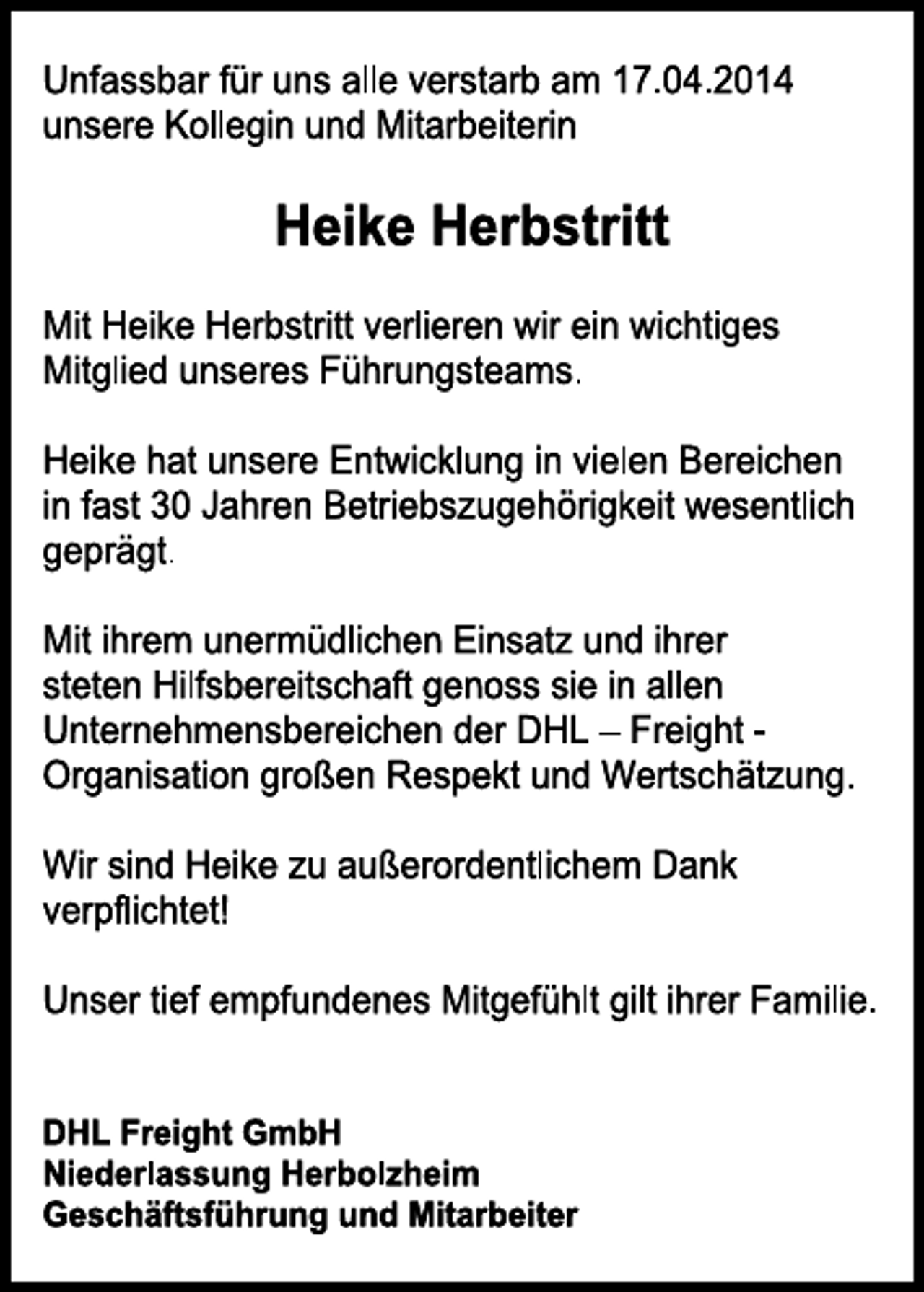 Unfassbar für uns alle verstarb am 17.04.2014 unsere Kollegin und Mitarbeiterin

Heike Herbstritt

Mit Heike Herbstritt verlieren wir ein wichtiges Mitglied unseres Führungsteams.

Heike hat unsere Entwicklung in vielen Bereichen in fast 30 Jahren Betriebszugehörigkeit wesentlich geprägt.

Mit ihrem unermüdlichen Einsatz und ihrer steten Hilfsbereitschaft genoss sie in allen Unternehmensbereichen der DHL – Freight - Organisation großen Respekt und Wertschätzung.

Wir sind Heike zu außerordentlichem Dank verpflichtet!

Unser tief empfundenes Mitgefühlt gilt ihrer Familie.

DHL Freight GmbH
Niederlassung Herbolzheim
Geschäftsführung und Mitarbeiter